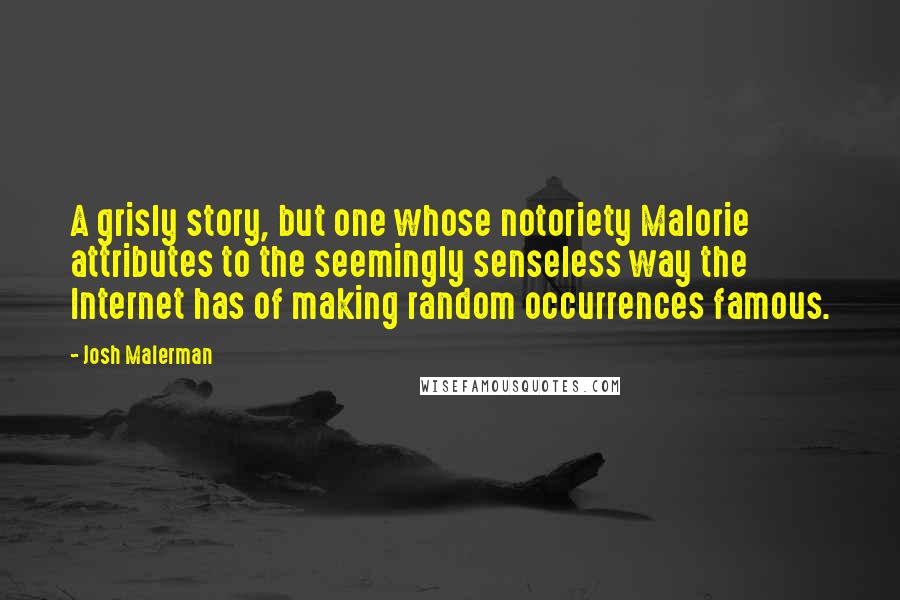 A grisly story, but one whose notoriety Malorie attributes to the seemingly senseless way the Internet has of making random occurrences famous.

- Josh Malerman

WISEFAMOUSQUOTES.COM